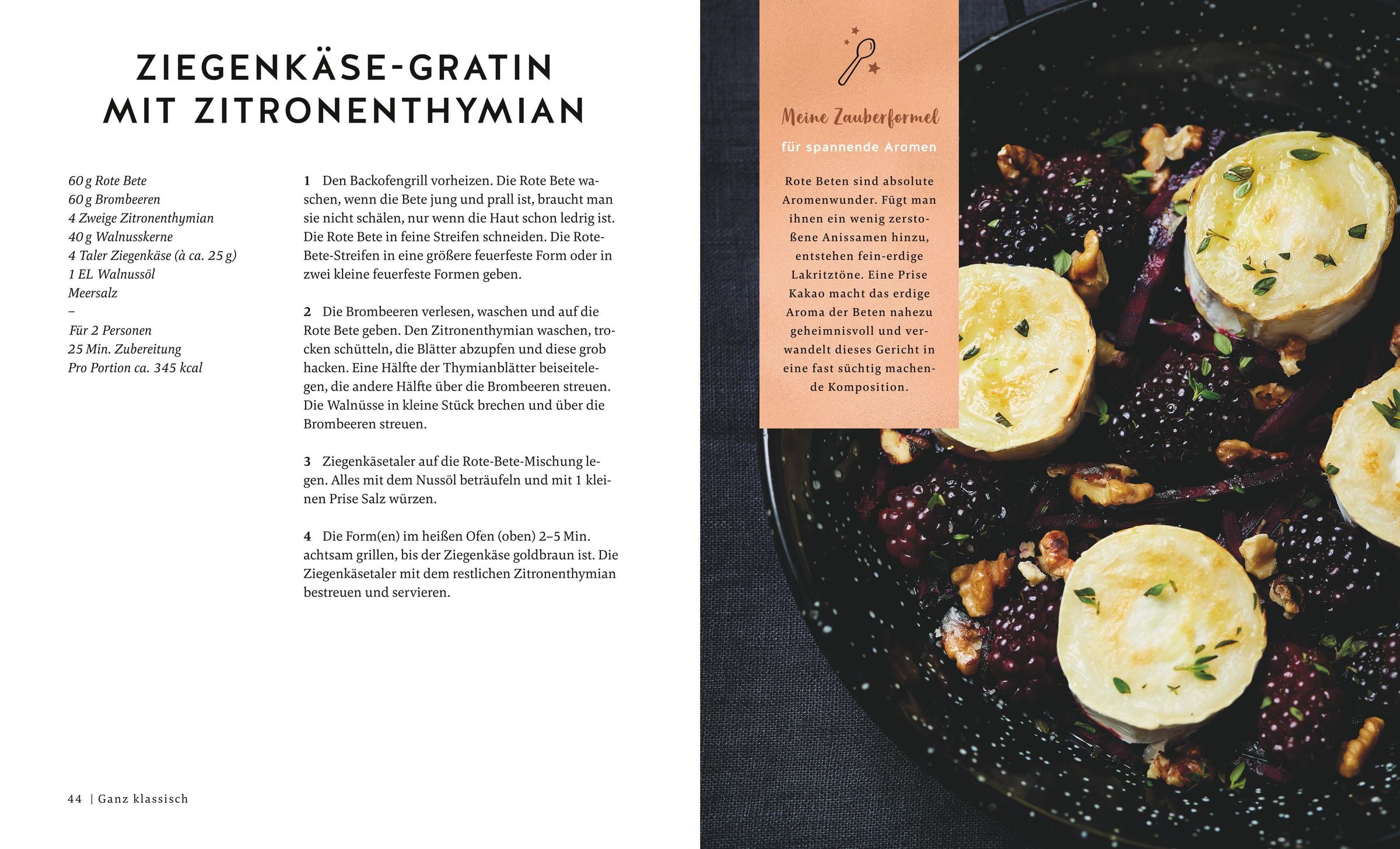 ZIEGENKÄSE-GRATIN MIT ZITRONENTHYMIAN

60 g Rote Bete
60 g Brombeeren
4 Zweige Zitronenthymian
40 g Walnusskerne
4 Taler Ziegenkäse (à ca. 25 g)
1 EL Walnussöl
Meersalz
–
Für 2 Personen
25 Min. Zubereitung
Pro Portion ca. 345 kcal

1 Den Backofengrill vorheizen. Die Rote Bete waschen, wenn die Bete jung und prall ist, braucht man sie nicht schälen, nur wenn die Haut schon ledrig ist. Die Rote Bete in feine Streifen schneiden. Die Rote-Bete-Streifen in eine größere feuerfeste Form oder in zwei kleine feuerfeste Formen geben.

2 Die Brombeeren verlesen, waschen und auf die Rote Bete geben. Den Zitronenthymian waschen, trocken schütteln, die Blätter abzupfen und diese grob hacken. Eine Hälfte der Thymianblätter beiseitelegen, die andere Hälfte über die Brombeeren streuen. Die Walnüsse in kleine Stück brechen und über die Brombeeren streuen.

3 Ziegenkäsetaler auf die Rote-Bete-Mischung legen. Alles mit dem Nussöl beträufeln und mit 1 kleinen Prise Salz würzen.

4 Die Form(en) im heißen Ofen (oben) 2–5 Min. achtsam grillen, bis der Ziegenkäse goldbraun ist. Die Ziegenkäsetaler mit dem restlichen Zitronenthymian bestreuen und servieren.

44 | Ganz klassisch

Meine Zauberformel

für spannende Aromen

Rote Beten sind absolute Aromenwunder. Fügt man ihnen ein wenig zerstoßene Anissamen hinzu, entstehen fein-erdige Lakritztöne. Eine Prise Kakao macht das erdige Aroma der Beten nahezu geheimnisvoll und verwandelt dieses Gericht in eine fast süchtig machende Komposition.